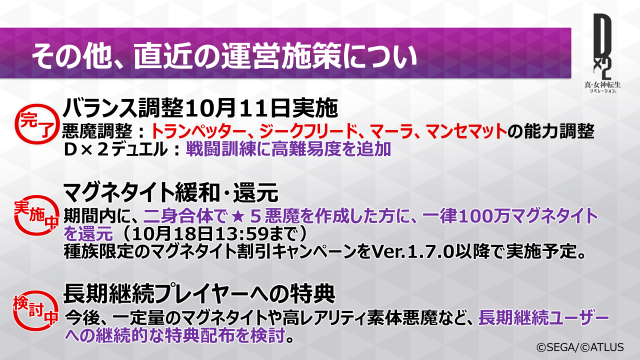 その他、直近の運営施策につい

D×2
真・女神転生
リベレーション

完了
バランス調整10月11日実施
悪魔調整：トランペッター、ジークフリード、マーラ、マンセマットの能力調整
D×2デュエル：戦闘訓練に高難易度を追加

実施中
マグネタイト緩和・還元
期間内に、二身合体で★５悪魔を作成した方に、一律100万マグネタイトを還元（10月18日13:59まで）
種族限定のマグネタイト割引キャンペーンをVer.1.7.0以降で実施予定。

検討中
長期継続プレイヤーへの特典
今後、一定量のマグネタイトや高レアリティ素体悪魔など、長期継続ユーザーへの継続的な特典配布を検討。

©SEGA/©ATLUS